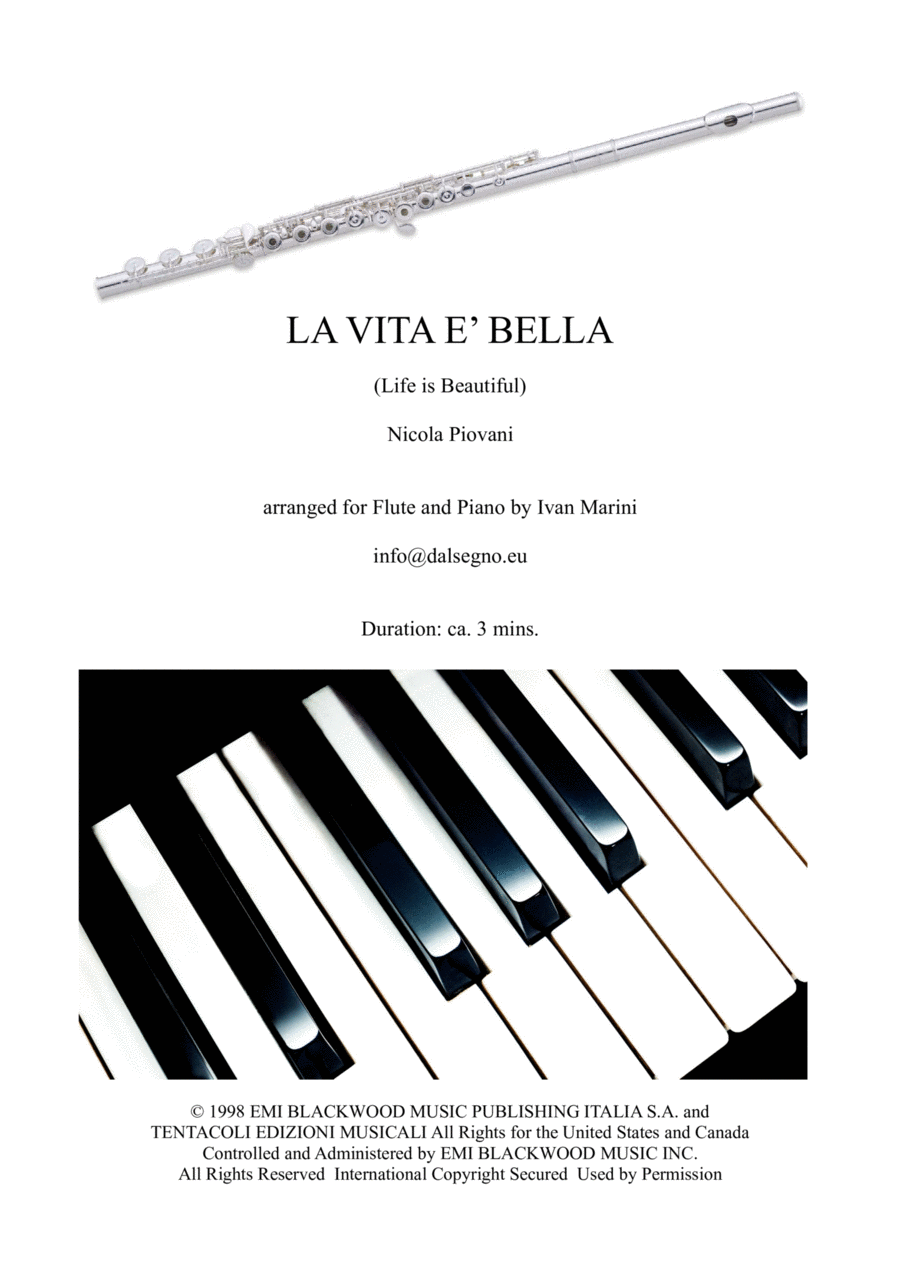 LA VITA E' BELLA

(Life is Beautiful)

Nicola Piovani

arranged for Flute and Piano by Ivan Marini

info@dalsegno.eu

Duration: ca. 3 mins.

© 1998 EMI BLACKWOOD MUSIC PUBLISHING ITALIA S.A. and TENTACOLI EDIZIONI MUSICALI All Rights for the United States and Canada Controlled and Administered by EMI BLACKWOOD MUSIC INC. All Rights Reserved International Copyright Secured Used by Permission